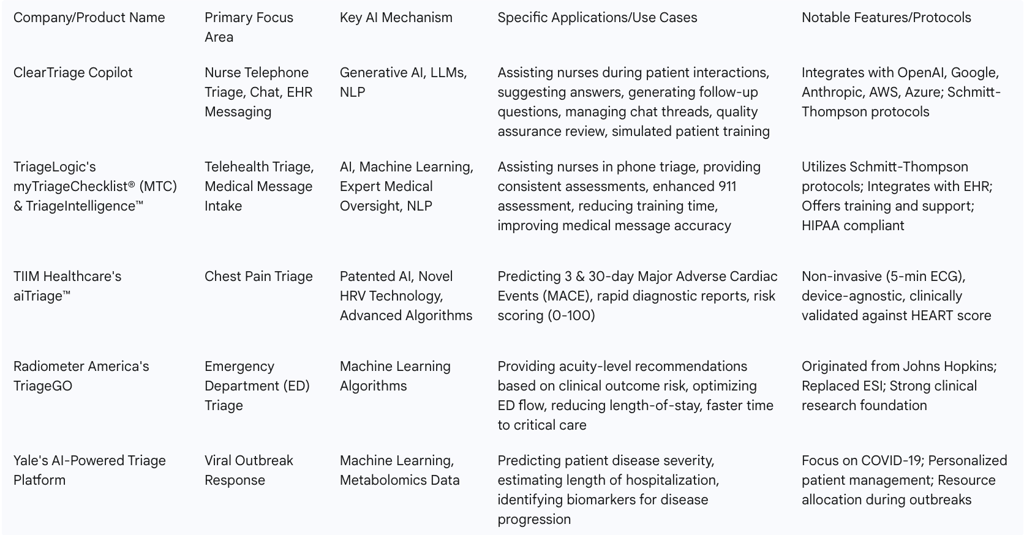 | Company/Product Name | Primary Focus Area | Key AI Mechanism | Specific Applications/Use Cases | Notable Features/Protocols |
|---|---|---|---|---|
| ClearTriage Copilot | Nurse Telephone Triage, Chat, EHR Messaging | Generative AI, LLMs, NLP | Assisting nurses during patient interactions, suggesting answers, generating follow-up questions, managing chat threads, quality assurance review, simulated patient training | Integrates with OpenAI, Google, Anthropic, AWS, Azure; Schmitt-Thompson protocols |
| TriageLogic's myTriageChecklist® (MTC) & TriageIntelligence™ | Telehealth Triage, Medical Message Intake | AI, Machine Learning, Expert Medical Oversight, NLP | Assisting nurses in phone triage, providing consistent assessments, enhanced 911 assessment, reducing training time, improving medical message accuracy | Utilizes Schmitt-Thompson protocols; Integrates with EHR; Offers training and support; HIPAA compliant |
| TIIM Healthcare's aiTriage™ | Chest Pain Triage | Patented AI, Novel HRV Technology, Advanced Algorithms | Predicting 3 & 30-day Major Adverse Cardiac Events (MACE), rapid diagnostic reports, risk scoring (0-100) | Non-invasive (5-min ECG), device-agnostic, clinically validated against HEART score |
| Radiometer America's TriageGO | Emergency Department (ED) Triage | Machine Learning Algorithms | Providing acuity-level recommendations based on clinical outcome risk, optimizing ED flow, reducing length-of-stay, faster time to critical care | Originated from Johns Hopkins; Replaced ESI; Strong clinical research foundation |
| Yale's AI-Powered Triage Platform | Viral Outbreak Response | Machine Learning, Metabolomics Data | Predicting patient disease severity, estimating length of hospitalization, identifying biomarkers for disease progression | Focus on COVID-19; Personalized patient management; Resource allocation during outbreaks |